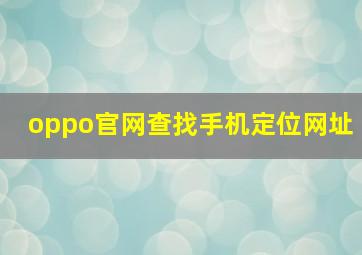 oppo官网查找手机定位网址